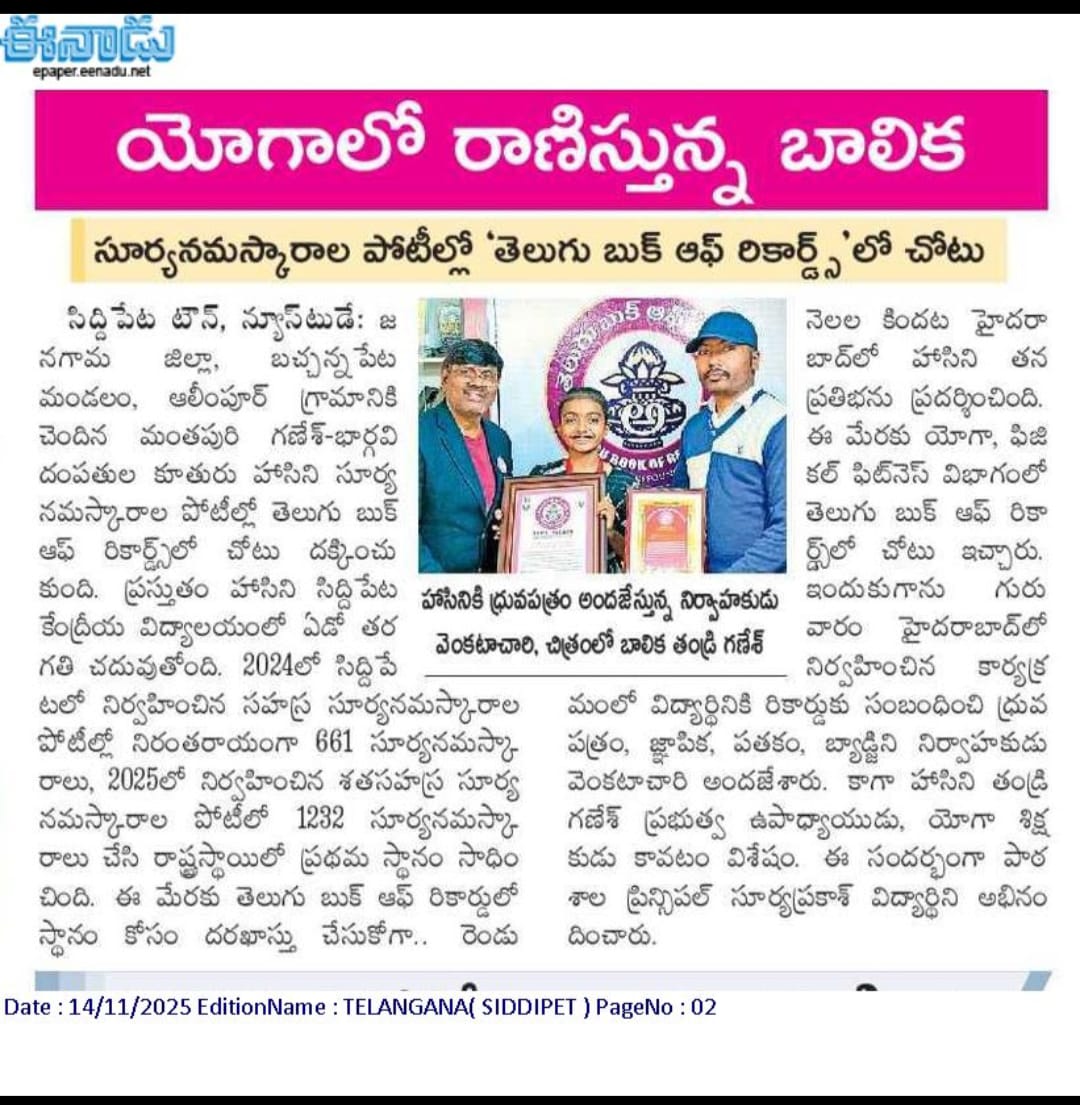 ఈనాడు
epaper.eenadu.net

యోగాలో రాణిస్తున్న బాలిక

సూర్యనమస్కారాల పోటీల్లో 'తెలుగు బుక్ ఆఫ్ రికార్డ్స్'లో చోటు

సిద్దిపేట టౌన్, న్యూస్‌టుడే: జనగామ జిల్లా, బచ్చన్నపేట మండలం, ఆలీంపూర్ గ్రామానికి చెందిన మంతపురి గణేశ్-భార్గవి దంపతుల కూతురు హాసిని సూర్య నమస్కారాల పోటీల్లో తెలుగు బుక్ ఆఫ్ రికార్డ్స్‌లో చోటు దక్కించుకుంది. ప్రస్తుతం హాసిని సిద్దిపేట కేంద్రీయ విద్యాలయంలో ఏడో తరగతి చదువుతోంది. 2024లో సిద్దిపేటలో నిర్వహించిన సహస్ర సూర్యనమస్కారాల పోటీల్లో నిరంతరాయంగా 661 సూర్యనమస్కారాలు, 2025లో నిర్వహించిన శతసహస్ర సూర్య నమస్కారాల పోటీలో 1232 సూర్యనమస్కారాలు చేసి రాష్ట్రస్థాయిలో ప్రథమ స్థానం సాధించింది. ఈ మేరకు తెలుగు బుక్ ఆఫ్ రికార్డులో స్థానం కోసం దరఖాస్తు చేసుకోగా.. రెండు

హాసినికి ధ్రువపత్రం అందజేస్తున్న నిర్వాహకుడు వెంకటాచారి, చిత్రంలో బాలిక తండ్రి గణేశ్

నెలల కిందట హైదరాబాద్‌లో హాసిని తన ప్రతిభను ప్రదర్శించింది. ఈ మేరకు యోగా, ఫిజికల్ ఫిట్‌నెస్ విభాగంలో తెలుగు బుక్ ఆఫ్ రికార్డ్స్‌లో చోటు ఇచ్చారు. ఇందుకుగాను గురువారం హైదరాబాద్‌లో నిర్వహించిన కార్యక్రమంలో విద్యార్థినికి రికార్డుకు సంబంధించి ధ్రువపత్రం, జ్ఞాపిక, పతకం, బ్యాడ్జిని నిర్వాహకుడు వెంకటాచారి అందజేశారు. కాగా హాసిని తండ్రి గణేశ్ ప్రభుత్వ ఉపాధ్యాయుడు, యోగా శిక్షకుడు కావటం విశేషం. ఈ సందర్భంగా పాఠశాల ప్రిన్సిపల్ సూర్యప్రకాశ్ విద్యార్థిని అభినందించారు.

Date : 14/11/2025 EditionName : TELANGANA( SIDDIPET ) PageNo : 02